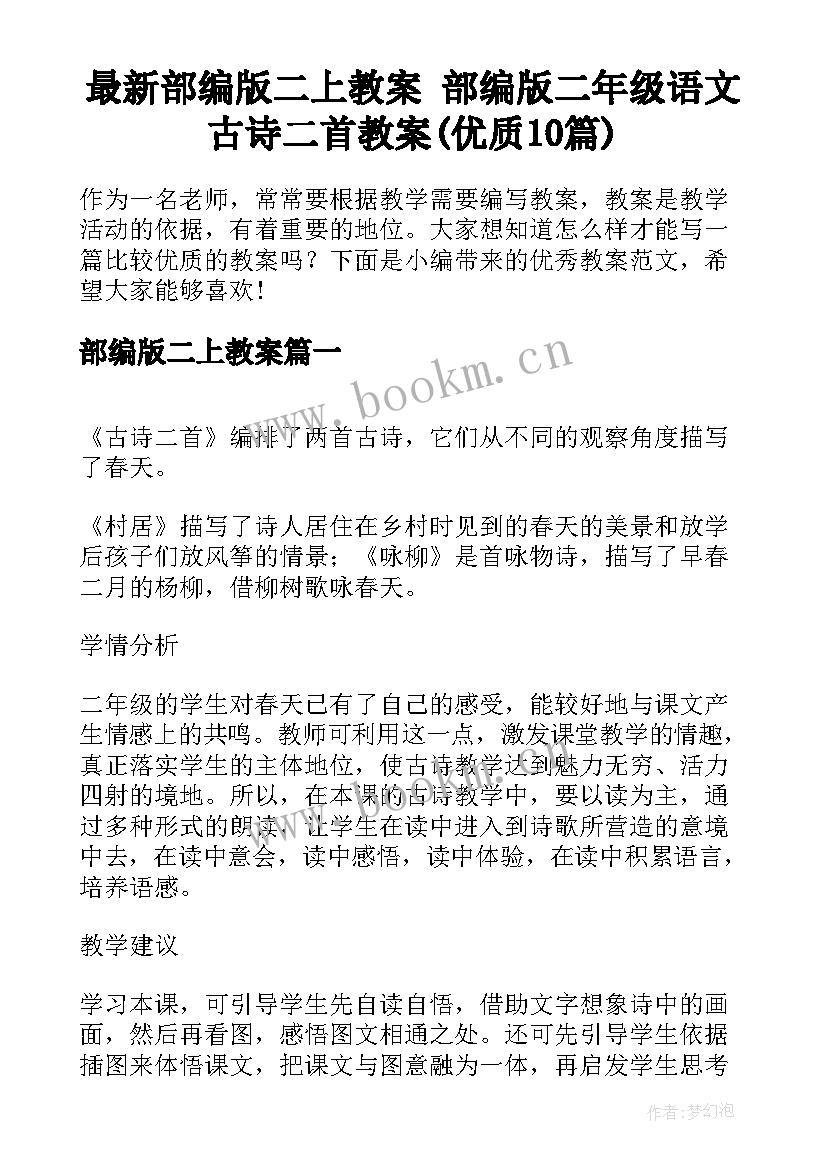 最新部编版二上教案 部编版二年级语文古诗二首教案(优质10篇)

作为一名老师，常常要根据教学需要编写教案，教案是教学活动的依据，有着重要的地位。大家想知道怎么样才能写一篇比较优质的教案吗？下面是小编带来的优秀教案范文，希望大家能够喜欢！

部编版二上教案篇一

www.bookm.cn

《古诗二首》编排了两首古诗，它们从不同的观察角度描写了春天。

《村居》描写了诗人居住在乡村时见到的春天的美景和放学后孩子们放风筝的情景；《咏柳》是首咏物诗，描写了早春二月的杨柳，借柳树歌咏春天。

学情分析

二年级的学生对春天已有了自己的感受，能较好地与课文产生情感上的共鸣。教师可利用这一点，激发课堂教学的情趣，真正落实学生的主体地位，使古诗教学达到魅力无穷、活力四射的境地。所以，在本课的古诗教学中，要以读为主，通过多种形式的朗读，让学生在读中进入到诗歌所营造的意境中去，在读中意会，读中感悟，读中体验，在读中积累语言，培养语感。

教学建议

学习本课，可引导学生先自读自悟，借助文字想象诗中的画面，然后再看图，感悟图文相通之处。还可先引导学生依据插图来体悟课文，把课文与图意融为一体，再启发学生思考

作者：梦幻泡